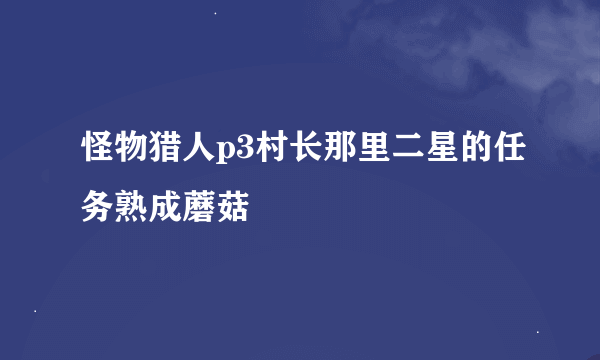 怪物猎人p3村长那里二星的任务熟成蘑菇